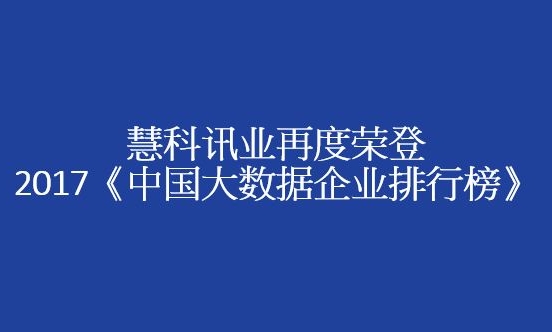 慧科讯业再度荣登
2017《中国大数据企业排行榜》